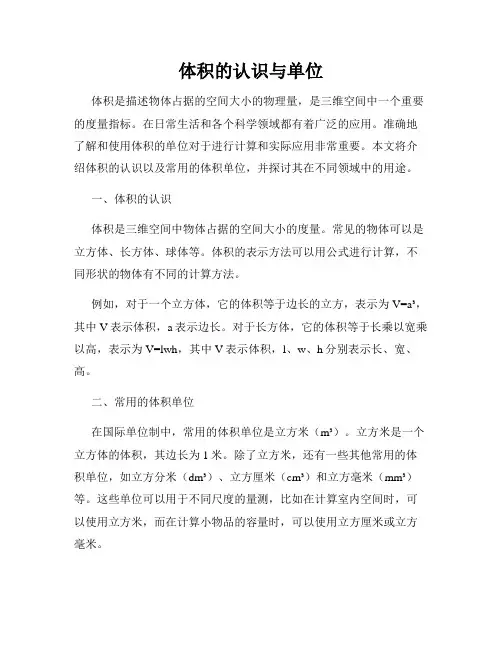 体积的认识与单位

体积是描述物体占据的空间大小的物理量，是三维空间中一个重要的度量指标。在日常生活和各个科学领域都有着广泛的应用。准确地了解和使用体积的单位对于进行计算和实际应用非常重要。本文将介绍体积的认识以及常用的体积单位，并探讨其在不同领域中的用途。

一、体积的认识

体积是三维空间中物体占据的空间大小的度量。常见的物体可以是立方体、长方体、球体等。体积的表示方法可以用公式进行计算，不同形状的物体有不同的计算方法。

例如，对于一个立方体，它的体积等于边长的立方，表示为 $V=a^3$，其中 V 表示体积，a 表示边长。对于长方体，它的体积等于长乘以宽乘以高，表示为 $V=lwh$，其中 V 表示体积，l、w、h 分别表示长、宽、高。

二、常用的体积单位

在国际单位制中，常用的体积单位是立方米（$m^3$）。立方米是一个立方体的体积，其边长为 1 米。除了立方米，还有一些其他常用的体积单位，如立方分米（$dm^3$）、立方厘米（$cm^3$）和立方毫米（$mm^3$）等。这些单位可以用于不同尺度的量测，比如在计算室内空间时，可以使用立方米，而在计算小物品的容量时，可以使用立方厘米或立方毫米。